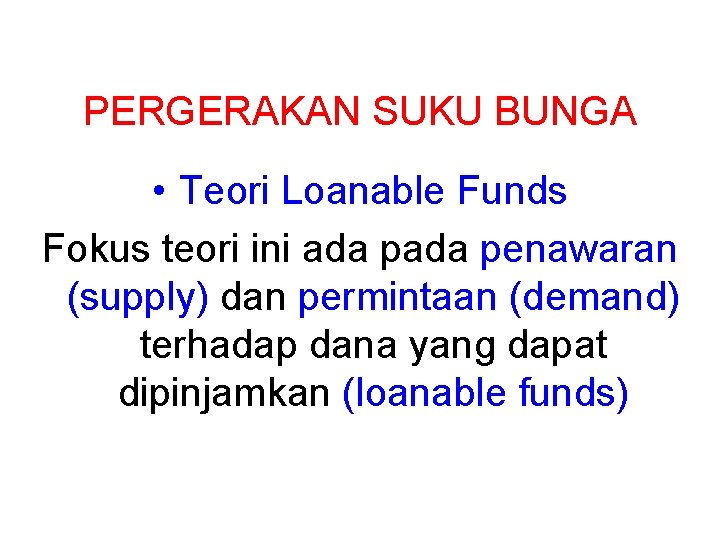 PERGERAKAN SUKU BUNGA

• Teori Loanable Funds

Fokus teori ini ada pada penawaran (supply) dan permintaan (demand) terhadap dana yang dapat dipinjamkan (loanable funds)